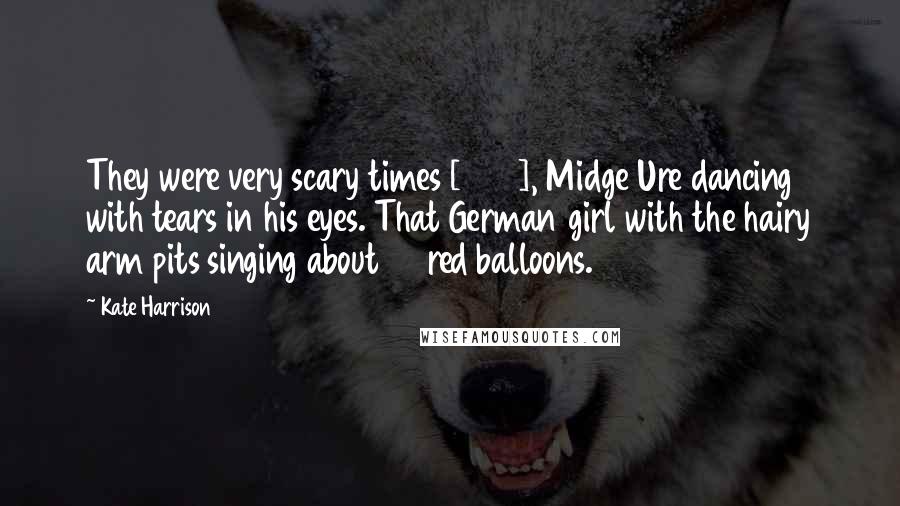 They were very scary times [ ], Midge Ure dancing with tears in his eyes. That German girl with the hairy arm pits singing about red balloons.

~ Kate Harrison

WISEFAMOUSQUOTES.COM